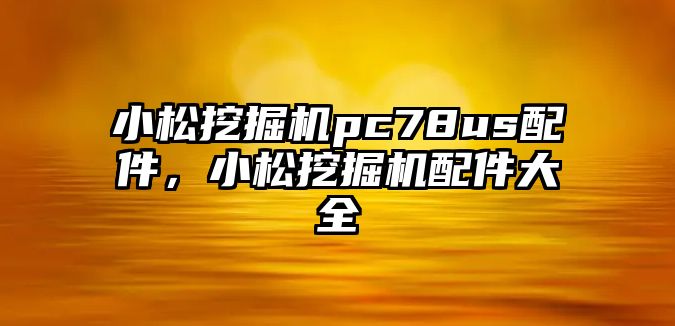 小松挖掘机pc78us配件，小松挖掘机配件大全